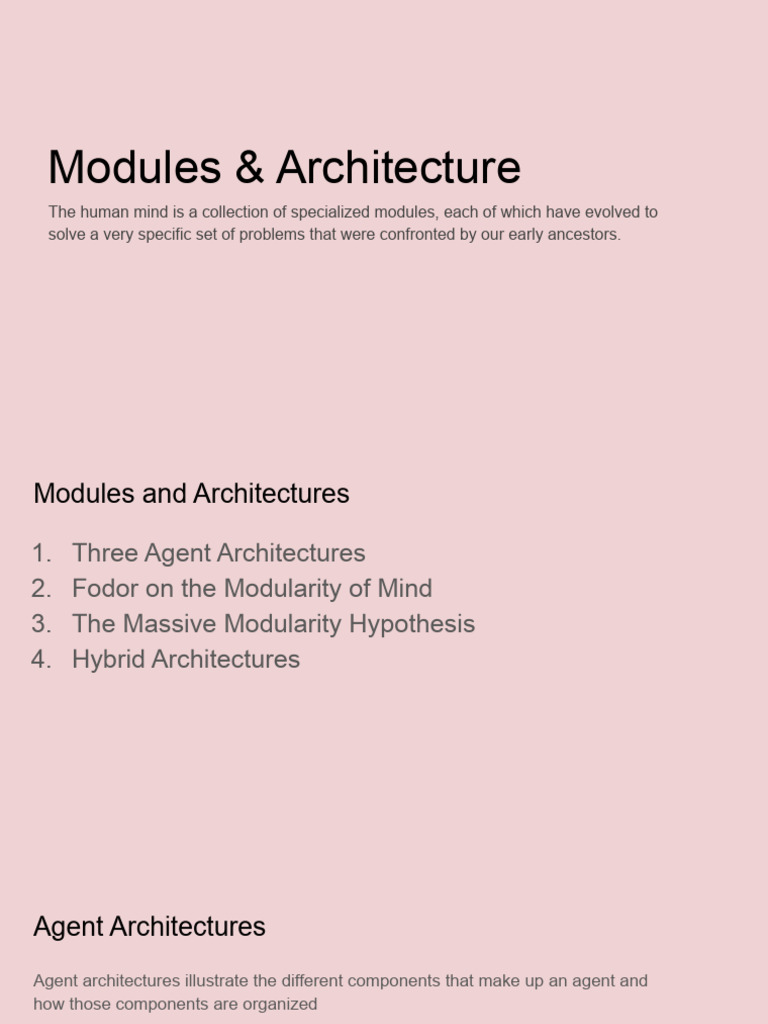 Modules & Architecture

The human mind is a collection of specialized modules, each of which have evolved to solve a very specific set of problems that were confronted by our early ancestors.

Modules and Architectures

1. Three Agent Architectures
2. Fodor on the Modularity of Mind
3. The Massive Modularity Hypothesis
4. Hybrid Architectures

Agent Architectures

Agent architectures illustrate the different components that make up an agent and how those components are organized